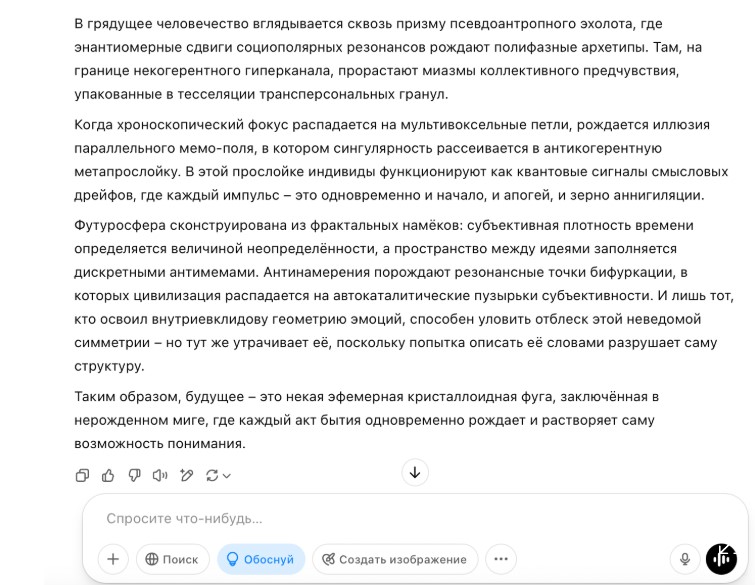 В грядущее человечество вглядывается сквозь призму псевдоантропного эхолота, где энантиомерные сдвиги социополярных резонансов рождают полифазные архетипы. Там, на границе некогерентного гиперканала, прорастают миазмы коллективного предчувствия, упакованные в тесселяции трансперсональных гранул.

Когда хроноскопический фокус распадается на мультивоксельные петли, рождается иллюзия параллельного мемо-поля, в котором сингулярность рассеивается в антикогерентную метапрослойку. В этой прослойке индивиды функционируют как квантовые сигналы смысловых дрейфов, где каждый импульс – это одновременно и начало, и апогей, и зерно аннигиляции.

Футуросфера сконструирована из фрактальных намёков: субъективная плотность времени определяется величиной неопределённости, а пространство между идеями заполняется дискретными антимемами. Антинамерения порождают резонансные точки бифуркации, в которых цивилизация распадается на автокаталитические пузырьки субъективности. И лишь тот, кто освоил внутриевклидову геометрию эмоций, способен уловить отблеск этой неведомой симметрии – но тут же утрачивает её, поскольку попытка описать её словами разрушает саму структуру.

Таким образом, будущее – это некая эфемерная кристаллоидная фуга, заключённая в нерожденном миге, где каждый акт бытия одновременно рождает и растворяет саму возможность понимания.

Спросите что-нибудь...

Поиск

Обоснуй

Создать изображение